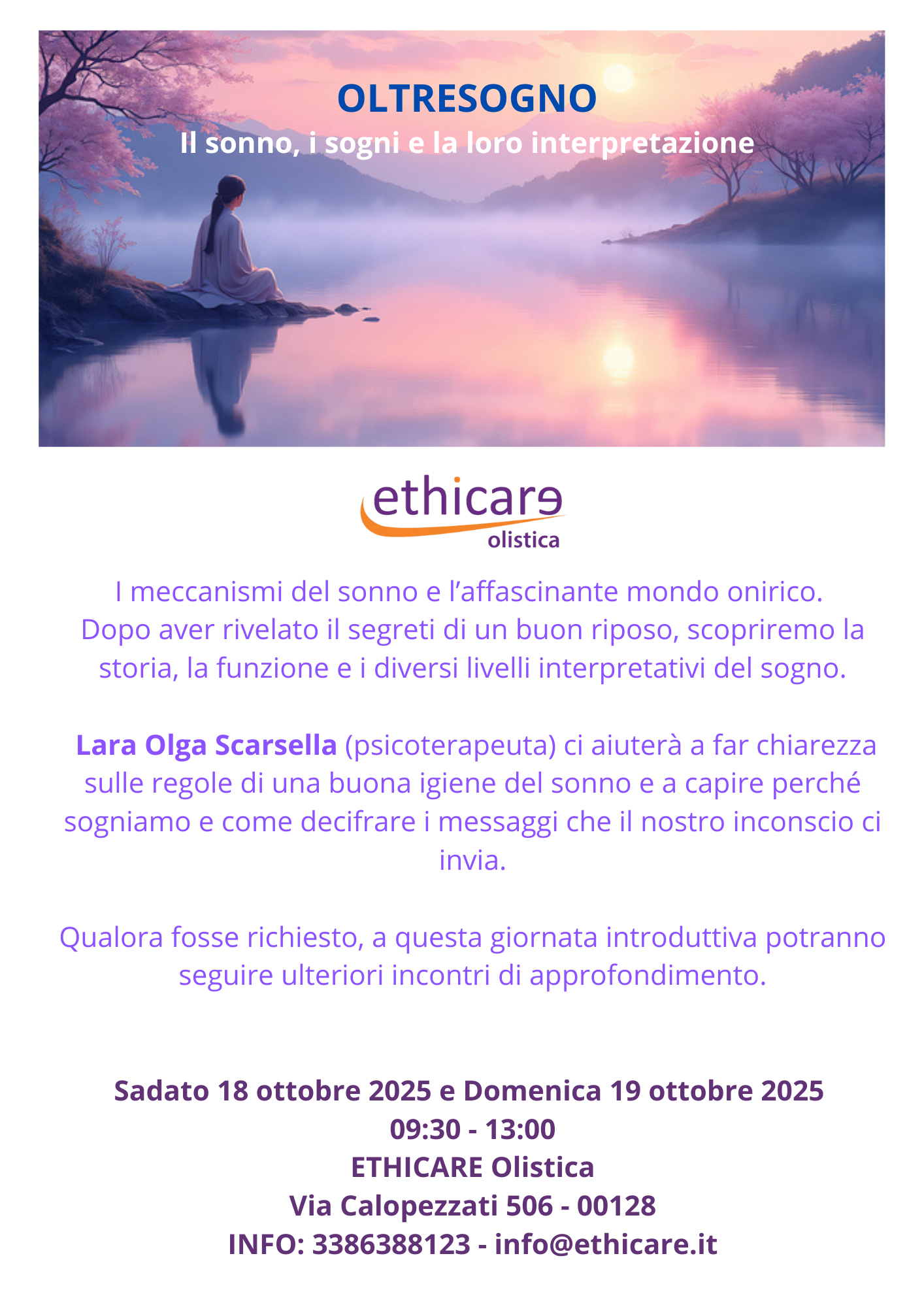 OLTRESOGNO
Il sonno, i sogni e la loro interpretazione

ethicare
olistica

I meccanismi del sonno e l'affascinante mondo onirico. Dopo aver rivelato il segreti di un buon riposo, scopriremo la storia, la funzione e i diversi livelli interpretativi del sogno.

Lara Olga Scarsella (psicoterapeuta) ci aiuterà a far chiarezza sulle regole di una buona igiene del sonno e a capire perché sogniamo e come decifrare i messaggi che il nostro inconscio ci invia.

Qualora fosse richiesto, a questa giornata introduttiva potranno seguire ulteriori incontri di approfondimento.

Sadato 18 ottobre 2025 e Domenica 19 ottobre 2025
09:30 - 13:00
ETHICARE Olistica
Via Calopezzati 506 - 00128
INFO: 3386388123 - info@ethicare.it